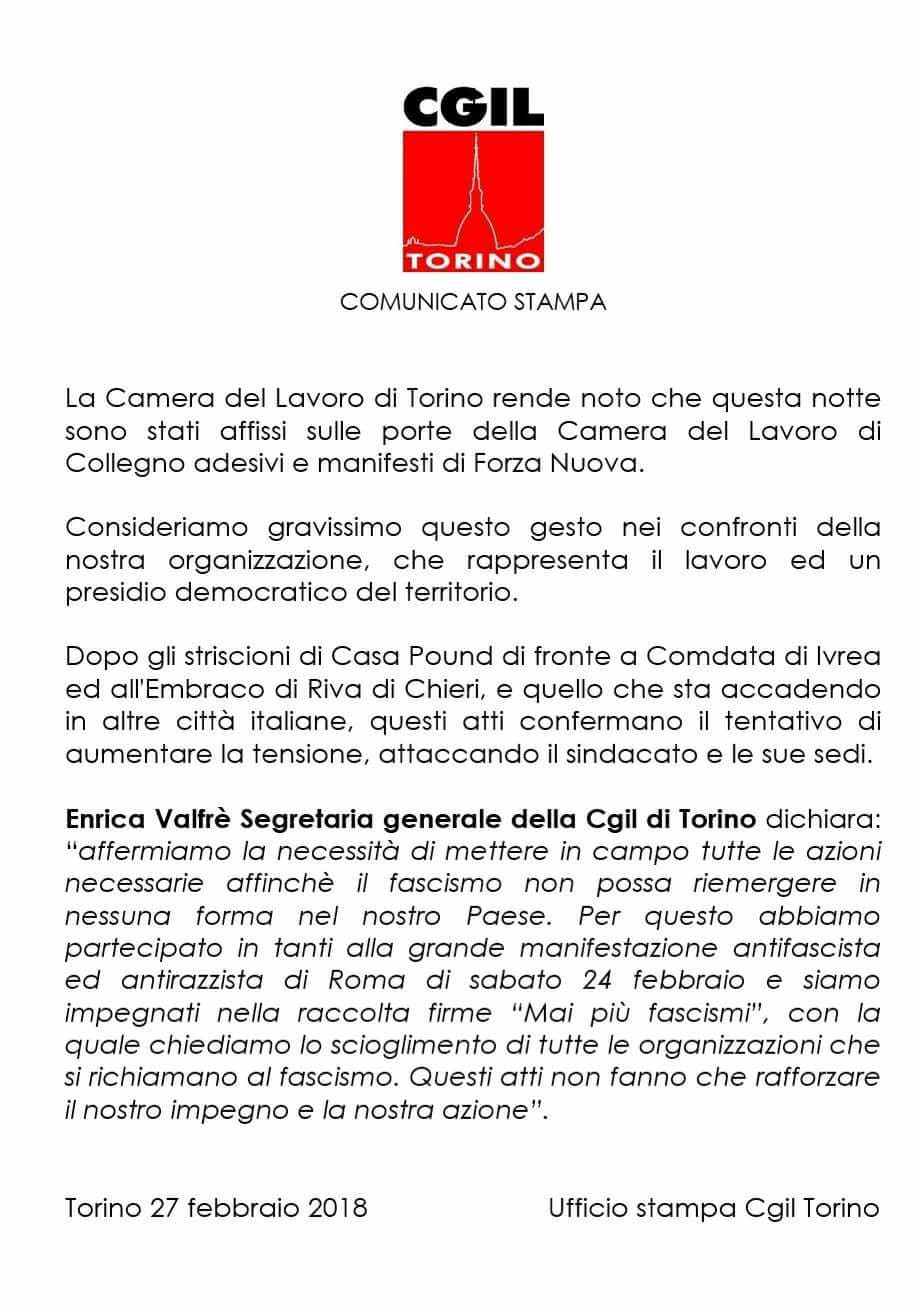 CGIL
TORINO

COMUNICATO STAMPA

La Camera del Lavoro di Torino rende noto che questa notte sono stati affissi sulle porte della Camera del Lavoro di Collegno adesivi e manifesti di Forza Nuova.

Consideriamo gravissimo questo gesto nei confronti della nostra organizzazione, che rappresenta il lavoro ed un presidio democratico del territorio.

Dopo gli striscioni di Casa Pound di fronte a Comdata di Ivrea ed all'Embraco di Riva di Chieri, e quello che sta accadendo in altre città italiane, questi atti confermano il tentativo di aumentare la tensione, attaccando il sindacato e le sue sedi.

Enrica Valfrè Segretaria generale della Cgil di Torino dichiara: "affermiamo la necessità di mettere in campo tutte le azioni necessarie affinchè il fascismo non possa riemergere in nessuna forma nel nostro Paese. Per questo abbiamo partecipato in tanti alla grande manifestazione antifascista ed antirazzista di Roma di sabato 24 febbraio e siamo impegnati nella raccolta firme "Mai più fascismi", con la quale chiediamo lo scioglimento di tutte le organizzazioni che si richiamano al fascismo. Questi atti non fanno che rafforzare il nostro impegno e la nostra azione".

Torino 27 febbraio 2018

Ufficio stampa Cgil Torino